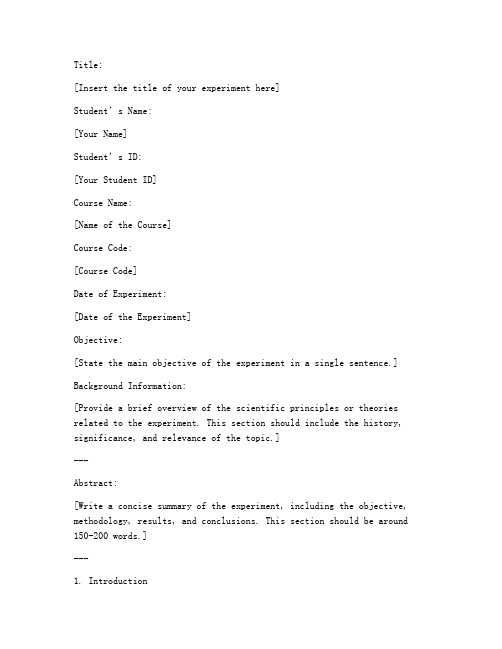 Title:

[Insert the title of your experiment here]

Student' s Name:

[Your Name]

Student' s ID:

[Your Student ID]

Course Name:

[Name of the Course]

Course Code:

[Course Code]

Date of Experiment:

[Date of the Experiment]

Objective:

[State the main objective of the experiment in a single sentence.]

Background Information:

[Provide a brief overview of the scientific principles or theories related to the experiment. This section should include the history, significance, and relevance of the topic.]

---

Abstract:

[Write a concise summary of the experiment, including the objective, methodology, results, and conclusions. This section should be around 150-200 words.]

---

1. Introduction